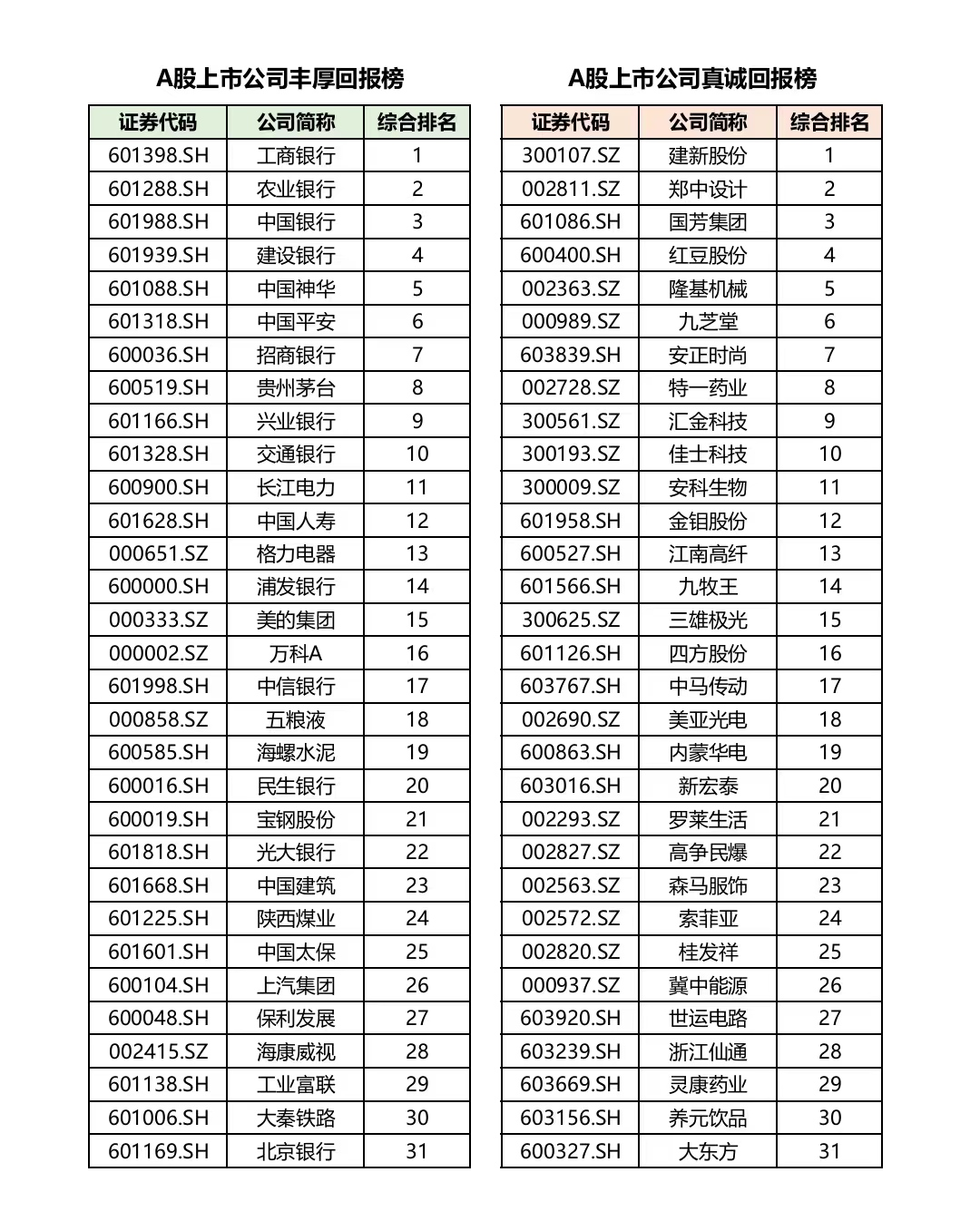 A股上市公司丰厚回报榜

| 证券代码 | 公司简称 | 综合排名 |
|---|---|---|
| 601398.SH | 工商银行 | 1 |
| 601288.SH | 农业银行 | 2 |
| 601988.SH | 中国银行 | 3 |
| 601939.SH | 建设银行 | 4 |
| 601088.SH | 中国神华 | 5 |
| 601318.SH | 中国平安 | 6 |
| 600036.SH | 招商银行 | 7 |
| 600519.SH | 贵州茅台 | 8 |
| 601166.SH | 兴业银行 | 9 |
| 601328.SH | 交通银行 | 10 |
| 600900.SH | 长江电力 | 11 |
| 601628.SH | 中国人寿 | 12 |
| 000651.SZ | 格力电器 | 13 |
| 600000.SH | 浦发银行 | 14 |
| 000333.SZ | 美的集团 | 15 |
| 000002.SZ | 万科A | 16 |
| 601998.SH | 中信银行 | 17 |
| 000858.SZ | 五粮液 | 18 |
| 600585.SH | 海螺水泥 | 19 |
| 600016.SH | 民生银行 | 20 |
| 600019.SH | 宝钢股份 | 21 |
| 601818.SH | 光大银行 | 22 |
| 601668.SH | 中国建筑 | 23 |
| 601225.SH | 陕西煤业 | 24 |
| 601601.SH | 中国太保 | 25 |
| 600104.SH | 上汽集团 | 26 |
| 600048.SH | 保利发展 | 27 |
| 002415.SZ | 海康威视 | 28 |
| 601138.SH | 工业富联 | 29 |
| 601006.SH | 大秦铁路 | 30 |
| 601169.SH | 北京银行 | 31 |

A股上市公司真诚回报榜

| 证券代码 | 公司简称 | 综合排名 |
|---|---|---|
| 300107.SZ | 建新股份 | 1 |
| 002811.SZ | 郑中设计 | 2 |
| 601086.SH | 国芳集团 | 3 |
| 600400.SH | 红豆股份 | 4 |
| 002363.SZ | 隆基机械 | 5 |
| 000989.SZ | 九芝堂 | 6 |
| 603839.SH | 安正时尚 | 7 |
| 002728.SZ | 特一药业 | 8 |
| 300561.SZ | 汇金科技 | 9 |
| 300193.SZ | 佳士科技 | 10 |
| 300009.SZ | 安科生物 | 11 |
| 601958.SH | 金钼股份 | 12 |
| 600527.SH | 江南高纤 | 13 |
| 601566.SH | 九牧王 | 14 |
| 300625.SZ | 三雄极光 | 15 |
| 601126.SH | 四方股份 | 16 |
| 603767.SH | 中马传动 | 17 |
| 002690.SZ | 美亚光电 | 18 |
| 600863.SH | 内蒙华电 | 19 |
| 603016.SH | 新宏泰 | 20 |
| 002293.SZ | 罗莱生活 | 21 |
| 002827.SZ | 高争民爆 | 22 |
| 002563.SZ | 森马服饰 | 23 |
| 002572.SZ | 索菲亚 | 24 |
| 002820.SZ | 桂发祥 | 25 |
| 000937.SZ | 冀中能源 | 26 |
| 603920.SH | 世运电路 | 27 |
| 603239.SH | 浙江仙通 | 28 |
| 603669.SH | 灵康药业 | 29 |
| 603156.SH | 养元饮品 | 30 |
| 600327.SH | 大东方 | 31 |